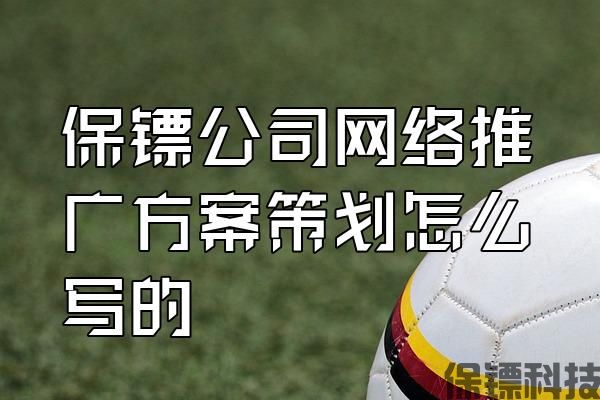 保镖公司网络推广方案策划怎么写的

保镖科技